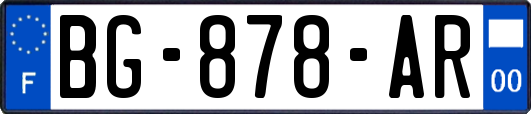 F

BG-878-AR

00